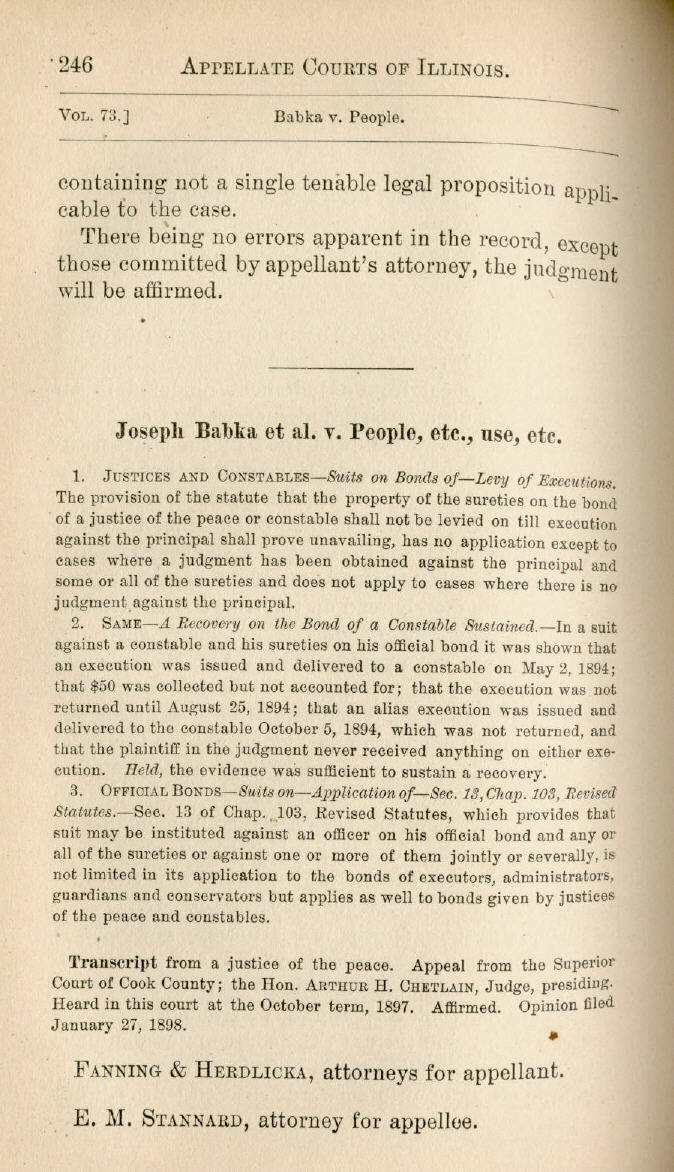 246 APPELLATE COURTS OF ILLINOIS.

VOL. 73.] Babka v. People.

containing not a single tenable legal proposition applicable to the case.

There being no errors apparent in the record, except those committed by appellant's attorney, the judgment will be affirmed.

Joseph Babka et al. v. People, etc., use, etc.

1. JUSTICES AND CONSTABLES—Suits on Bonds of—Levy of Executions. The provision of the statute that the property of the sureties on the bond of a justice of the peace or constable shall not be levied on till execution against the principal shall prove unavailing, has no application except to cases where a judgment has been obtained against the principal and some or all of the sureties and does not apply to cases where there is no judgment against the principal.

2. SAME—A Recovery on the Bond of a Constable Sustained.—In a suit against a constable and his sureties on his official bond it was shown that an execution was issued and delivered to a constable on May 2, 1894; that $50 was collected but not accounted for; that the execution was not returned until August 25, 1894; that an alias execution was issued and delivered to the constable October 5, 1894, which was not returned, and that the plaintiff in the judgment never received anything on either execution. Held, the evidence was sufficient to sustain a recovery.

3. OFFICIAL BONDS—Suits on—Application of—Sec. 13, Chap. 103, Revised Statutes.—Sec. 13 of Chap. 103, Revised Statutes, which provides that suit may be instituted against an officer on his official bond and any or all of the sureties or against one or more of them jointly or severally, is not limited in its application to the bonds of executors, administrators, guardians and conservators but applies as well to bonds given by justices of the peace and constables.

Transcript from a justice of the peace. Appeal from the Superior Court of Cook County; the Hon. ARTHUR H. CHETLAIN, Judge, presiding. Heard in this court at the October term, 1897. Affirmed. Opinion filed January 27, 1898.

FANNING & HERDLICKA, attorneys for appellant.

E. M. STANNARD, attorney for appellee.